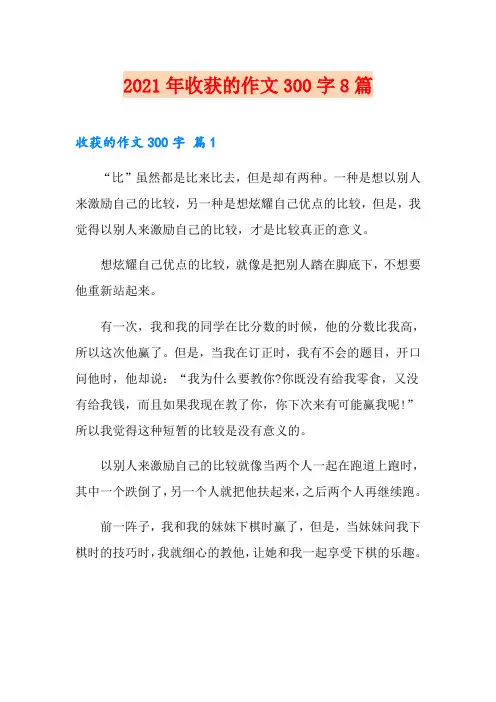 2021年收获的作文300字8篇

收获的作文300字 篇1

“比”虽然都是比来比去，但是却有两种。一种是想以别人来激励自己的比较，另一种是想炫耀自己优点的比较，但是，我觉得以别人来激励自己的比较，才是比较真正的意义。

想炫耀自己优点的比较，就像是把别人踏在脚底下，不想要他重新站起来。

有一次，我和我的同学在比分数的时候，他的分数比我高，所以这次他赢了。但是，当我在订正时，我有不会的题目，开口问他时，他却说：“我为什么要教你?你既没有给我零食，又没有给我钱，而且如果我现在教了你，你下次来有可能赢我呢!”所以我觉得这种短暂的比较是没有意义的。

以别人来激励自己的比较就像当两个人一起在跑道上跑时，其中一个跌倒了，另一个人就把他扶起来，之后两个人再继续跑。

前一阵子，我和我的妹妹下棋时赢了，但是，当妹妹问我下棋时的技巧时，我就细心的教他，让她和我一起享受下棋的乐趣。